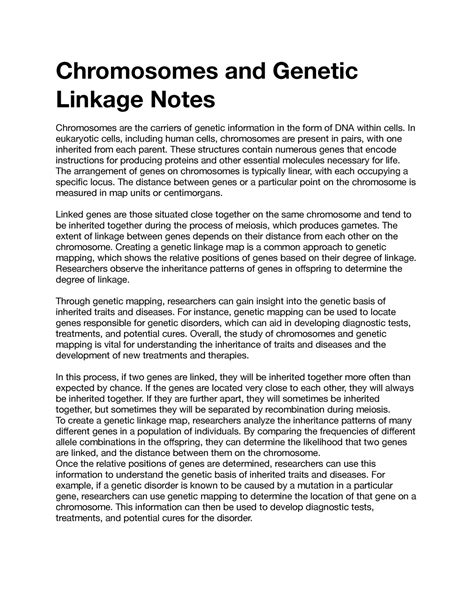 Chromosomes and Genetic Linkage Notes

Chromosomes are the carriers of genetic information in the form of DNA within cells. In eukaryotic cells, including human cells, chromosomes are present in pairs, with one inherited from each parent. These structures contain numerous genes that encode instructions for producing proteins and other essential molecules necessary for life. The arrangement of genes on chromosomes is typically linear, with each occupying a specific locus. The distance between genes or a particular point on the chromosome is measured in map units or centimorgans.

Linked genes are those situated close together on the same chromosome and tend to be inherited together during the process of meiosis, which produces gametes. The extent of linkage between genes depends on their distance from each other on the chromosome. Creating a genetic linkage map is a common approach to genetic mapping, which shows the relative positions of genes based on their degree of linkage. Researchers observe the inheritance patterns of genes in offspring to determine the degree of linkage.

Through genetic mapping, researchers can gain insight into the genetic basis of inherited traits and diseases. For instance, genetic mapping can be used to locate genes responsible for genetic disorders, which can aid in developing diagnostic tests, treatments, and potential cures. Overall, the study of chromosomes and genetic mapping is vital for understanding the inheritance of traits and diseases and the development of new treatments and therapies.

In this process, if two genes are linked, they will be inherited together more often than expected by chance. If the genes are located very close to each other, they will always be inherited together. If they are further apart, they will sometimes be inherited together, but sometimes they will be separated by recombination during meiosis.
To create a genetic linkage map, researchers analyze the inheritance patterns of many different genes in a population of individuals. By comparing the frequencies of different allele combinations in the offspring, they can determine the likelihood that two genes are linked, and the distance between them on the chromosome.
Once the relative positions of genes are determined, researchers can use this information to understand the genetic basis of inherited traits and diseases. For example, if a genetic disorder is known to be caused by a mutation in a particular gene, researchers can use genetic mapping to determine the location of that gene on a chromosome. This information can then be used to develop diagnostic tests, treatments, and potential cures for the disorder.